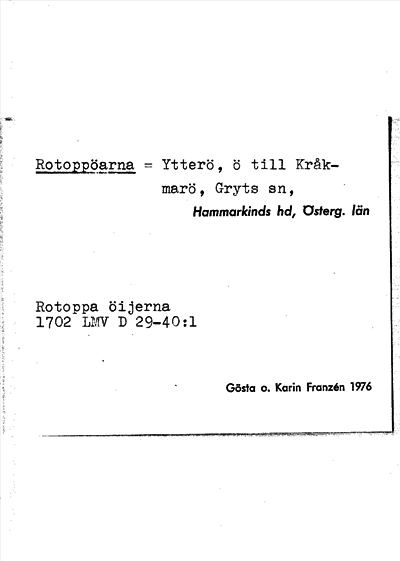 Rotoppöarna = Ytterö, ö till Kråkmarö, Gryts sn, Hammarkinds hd, Österg. län

Rotoppa öijerna
1702 LMV D 29-40:1

Gösta o. Karin Franzén 1976